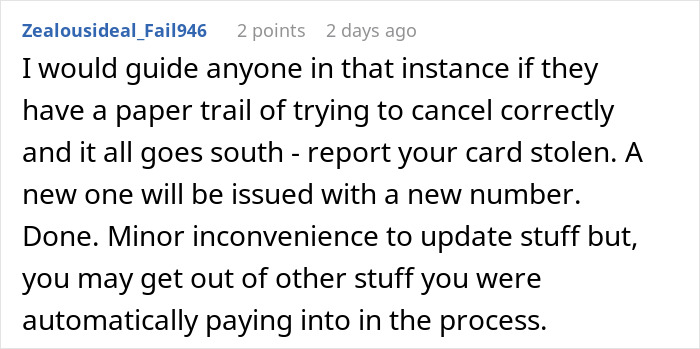 Zealousideal_Fail946 2 points 2 days ago

I would guide anyone in that instance if they have a paper trail of trying to cancel correctly and it all goes south - report your card stolen. A new one will be issued with a new number. Done. Minor inconvenience to update stuff but, you may get out of other stuff you were automatically paying into in the process.